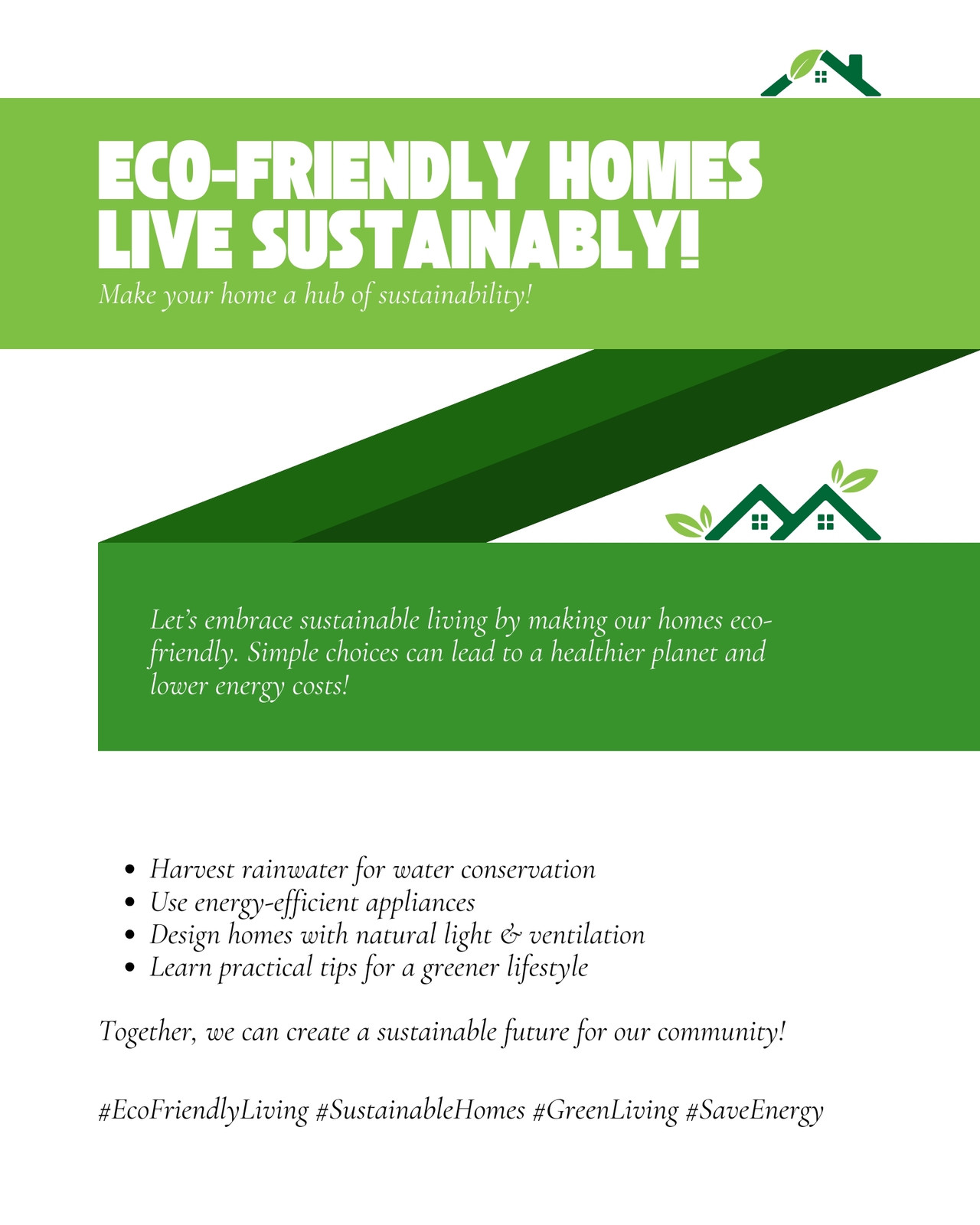 ECO-FRIENDLY HOMES
LIVE SUSTAINABLY!

Make your home a hub of sustainability!

Let's embrace sustainable living by making our homes eco-friendly. Simple choices can lead to a healthier planet and lower energy costs!

• Harvest rainwater for water conservation
• Use energy-efficient appliances
• Design homes with natural light & ventilation
• Learn practical tips for a greener lifestyle

Together, we can create a sustainable future for our community!

#EcoFriendlyLiving #SustainableHomes #GreenLiving #SaveEnergy